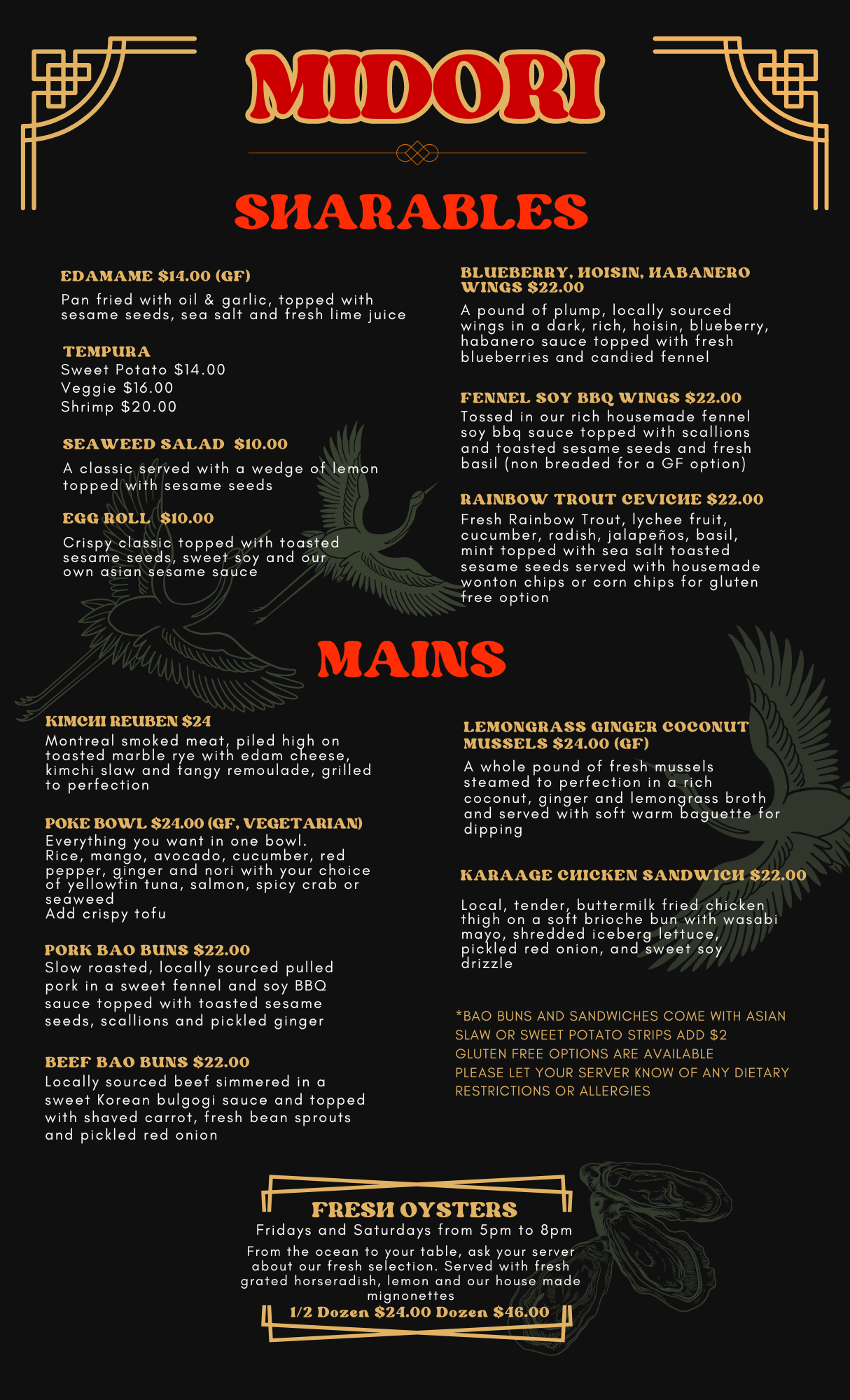 MIDORI

SHARABLES

EDAMAME $14.00 (GF)
Pan fried with oil & garlic, topped with sesame seeds, sea salt and fresh lime juice

TEMPURA
Sweet Potato $14.00
Veggie $16.00
Shrimp $20.00

SEAWEED SALAD $10.00
A classic served with a wedge of lemon topped with sesame seeds

EGG ROLL $10.00
Crispy classic topped with toasted sesame seeds, sweet soy and our own asian sesame sauce

BLUEBERRY, HOISIN, HABANERO WINGS $22.00
A pound of plump, locally sourced wings in a dark, rich, hoisin, blueberry, habanero sauce topped with fresh blueberries and candied fennel

FENNEL SOY BBQ WINGS $22.00
Tossed in our rich housemade fennel soy bbq sauce topped with scallions and toasted sesame seeds and fresh basil (non breaded for a GF option)

RAINBOW TROUT CEVICHE $22.00
Fresh Rainbow Trout, lychee fruit, cucumber, radish, jalapeños, basil, mint topped with sea salt toasted sesame seeds served with housemade wonton chips or corn chips for gluten free option

MAINS

KIMCHI REUBEN $24
Montreal smoked meat, piled high on toasted marble rye with edam cheese, kimchi slaw and tangy remoulade, grilled to perfection

POKE BOWL $24.00 (GF, VEGETARIAN)
Everything you want in one bowl.
Rice, mango, avocado, cucumber, red pepper, ginger and nori with your choice of yellowfin tuna, salmon, spicy crab or seaweed
Add crispy tofu

PORK BAO BUNS $22.00
Slow roasted, locally sourced pulled pork in a sweet fennel and soy BBQ sauce topped with toasted sesame seeds, scallions and pickled ginger

BEEF BAO BUNS $22.00
Locally sourced beef simmered in a sweet Korean bulgogi sauce and topped with shaved carrot, fresh bean sprouts and pickled red onion

LEMONGRASS GINGER COCONUT MUSSELS $24.00 (GF)
A whole pound of fresh mussels steamed to perfection in a rich coconut, ginger and lemongrass broth and served with soft warm baguette for dipping

KARAAGE CHICKEN SANDWICH $22.00
Local, tender, buttermilk fried chicken thigh on a soft brioche bun with wasabi mayo, shredded iceberg lettuce, pickled red onion, and sweet soy drizzle

*BAO BUNS AND SANDWICHES COME WITH ASIAN SLAW OR SWEET POTATO STRIPS ADD $2
GLUTEN FREE OPTIONS ARE AVAILABLE
PLEASE LET YOUR SERVER KNOW OF ANY DIETARY RESTRICTIONS OR ALLERGIES

FRESH OYSTERS
Fridays and Saturdays from 5pm to 8pm
From the ocean to your table, ask your server about our fresh selection. Served with fresh grated horseradish, lemon and our house made mignonettes
1/2 Dozen $24.00 Dozen $46.00